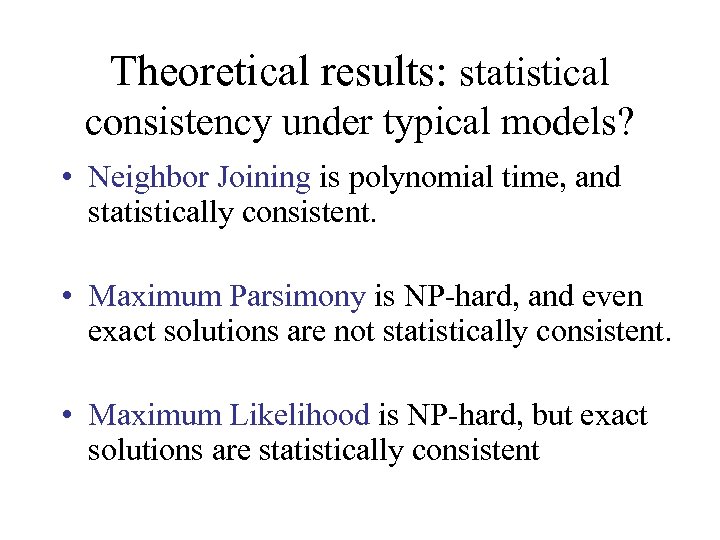 Theoretical results: statistical consistency under typical models?

• Neighbor Joining is polynomial time, and statistically consistent.

• Maximum Parsimony is NP-hard, and even exact solutions are not statistically consistent.

• Maximum Likelihood is NP-hard, but exact solutions are statistically consistent